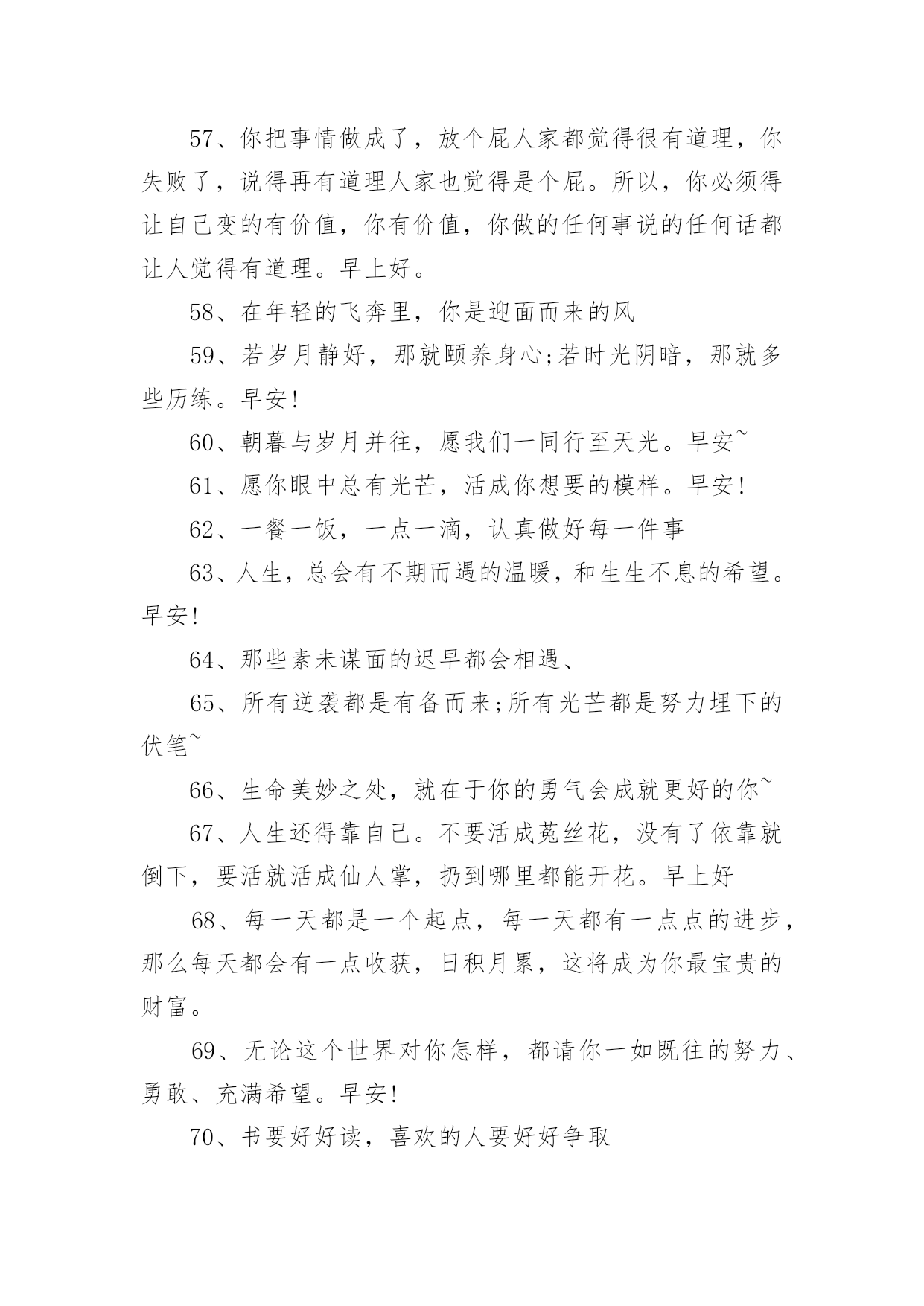 57、你把事情做成了，放个屁人家都觉得很有道理，你失败了，说得再有道理人家也觉得是个屁。所以，你必须得让自己变的有价值，你有价值，你做的任何事说的任何话都让人觉得有道理。早上好。

58、在年轻的飞奔里，你是迎面而来的风

59、若岁月静好，那就颐养身心;若时光阴暗，那就多些历练。早安!

60、朝暮与岁月并往，愿我们一同行至天光。早安~

61、愿你眼中总有光芒，活成你想要的模样。早安!

62、一餐一饭，一点一滴，认真做好每一件事

63、人生，总会有不期而遇的温暖，和生生不息的希望。早安!

64、那些素未谋面的迟早都会相遇、

65、所有逆袭都是有备而来;所有光芒都是努力埋下的伏笔~

66、生命美妙之处，就在于你的勇气会成就更好的你~

67、人生还得靠自己。不要活成菟丝花，没有了依靠就倒下，要活就活成仙人掌，扔到哪里都能开花。早上好

68、每一天都是一个起点，每一天都有一点点的进步，那么每天都会有一点收获，日积月累，这将成为你最宝贵的财富。

69、无论这个世界对你怎样，都请你一如既往的努力、勇敢、充满希望。早安!

70、书要好好读，喜欢的人要好好争取